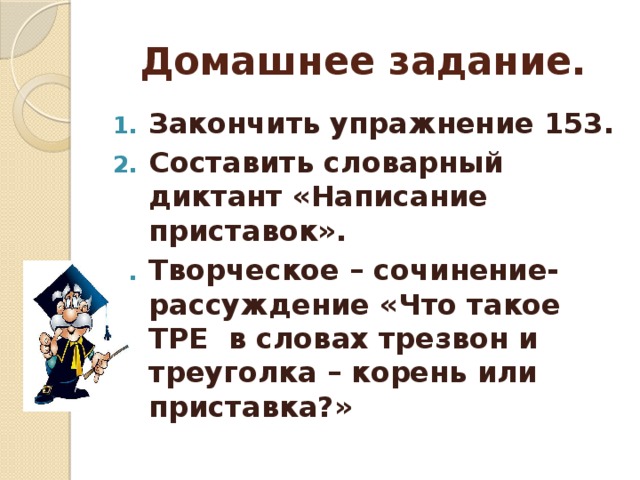 Домашнее задание.

1. Закончить упражнение 153.
2. Составить словарный диктант «Написание приставок».
. Творческое – сочинение-рассуждение «Что такое ТРЕ  в словах трезвон и треуголка – корень или приставка?»